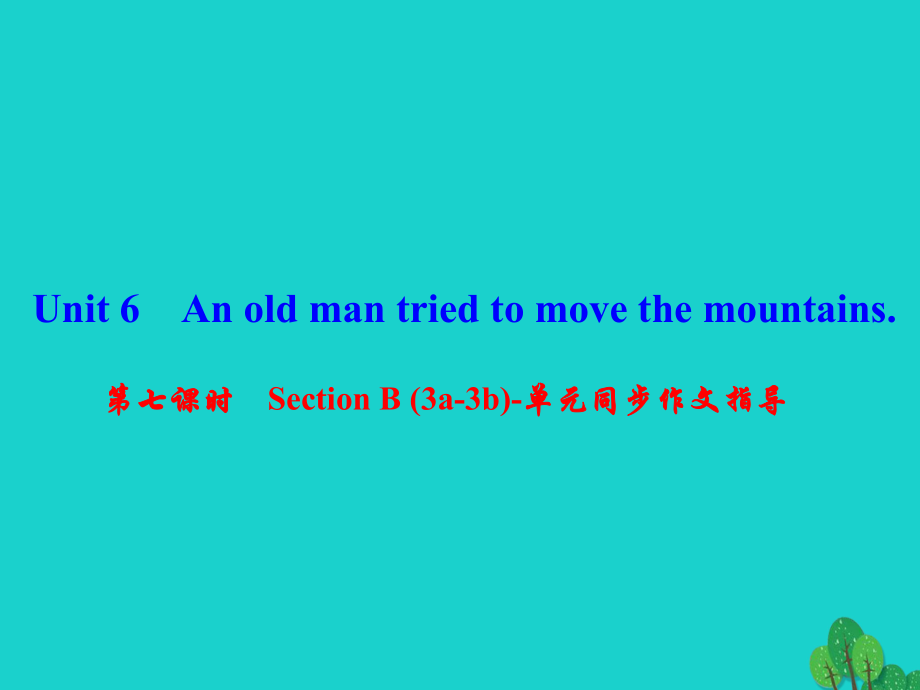 Unit 6 An old man tried to move the mountains.

第七课时 Section B (3a-3b)-单元同步作文指导